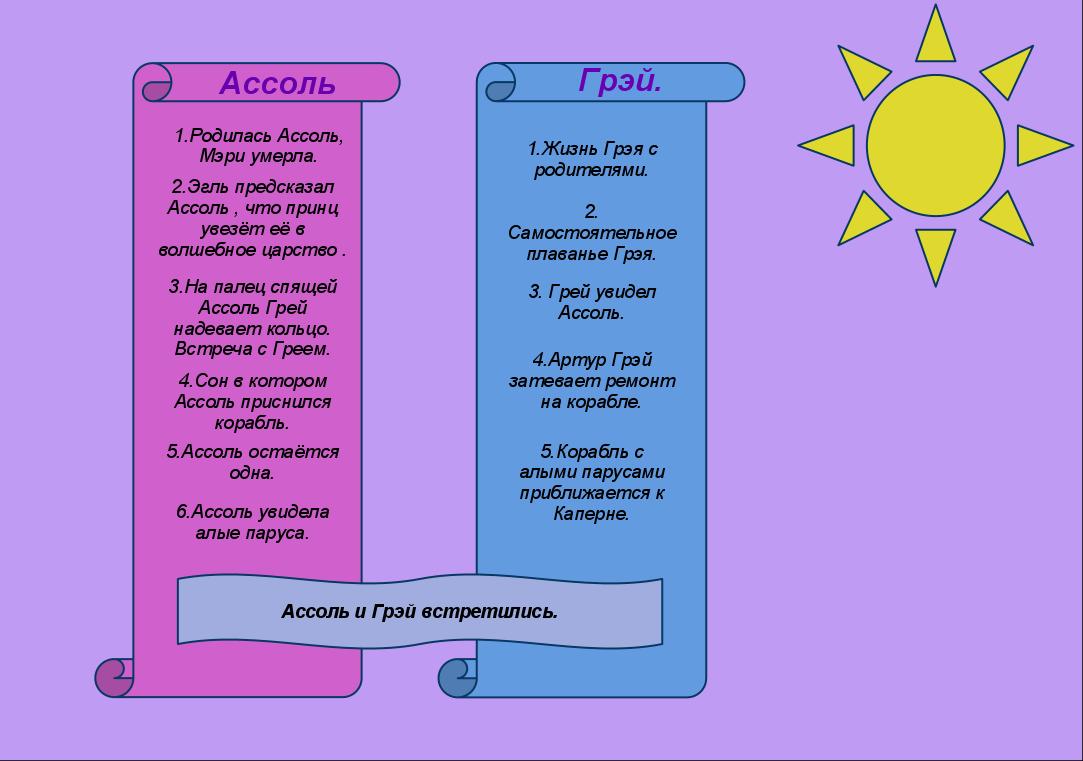 Ассоль

1.Родилась Ассоль, Мэри умерла.

2.Эгль предсказал Ассоль , что принц увезёт её в волшебное царство .

3.На палец спящей Ассоль Грей надевает кольцо. Встреча с Греем.

4.Сон в котором Ассоль приснился корабль.

5.Ассоль остаётся одна.

6.Ассоль увидела алые паруса.

Грэй.

1.Жизнь Грэя с родителями.

2. Самостоятельное плаванье Грэя.

3. Грей увидел Ассоль.

4.Артур Грэй затевает ремонт на корабле.

5.Корабль с алыми парусами приближается к Каперне.

Ассоль и Грэй встретились.